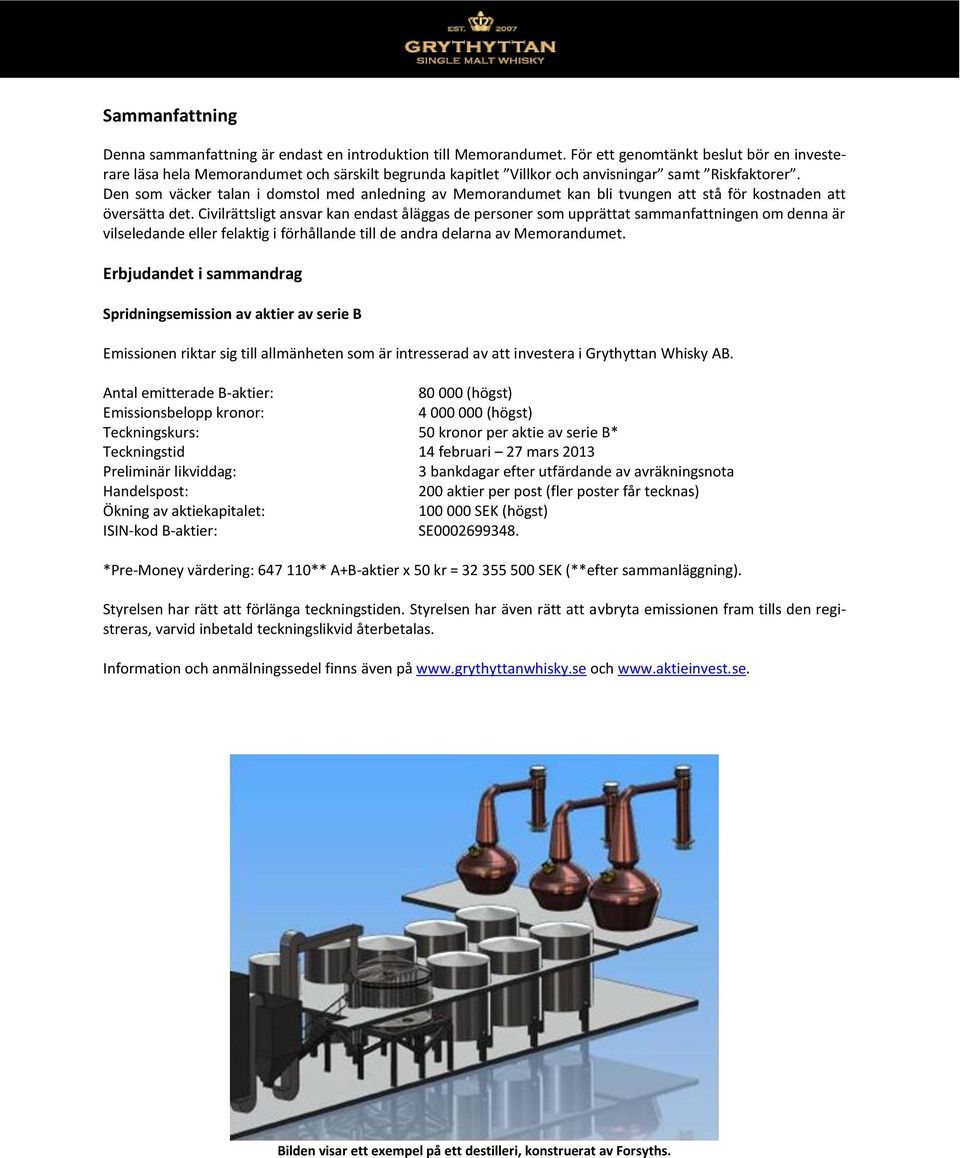 EST. 2007
GRYTHYTTAN
SINGLE MALT WHISKY

Sammanfattning

Denna sammanfattning är endast en introduktion till Memorandumet. För ett genomtänkt beslut bör en investerare läsa hela Memorandumet och särskilt begrunda kapitlet ”Villkor och anvisningar” samt ”Riskfaktorer”. Den som väcker talan i domstol med anledning av Memorandumet kan bli tvungen att stå för kostnaden att översätta det. Civilrättsligt ansvar kan endast åläggas de personer som upprättat sammanfattningen om denna är vilseledande eller felaktig i förhållande till de andra delarna av Memorandumet.

Erbjudandet i sammandrag

Spridningsemission av aktier av serie B

Emissionen riktar sig till allmänheten som är intresserad av att investera i Grythyttan Whisky AB.

| | |
|---|---|
| Antal emitterade B-aktier: | 80 000 (högst) |
| Emissionsbelopp kronor: | 4 000 000 (högst) |
| Teckningskurs: | 50 kronor per aktie av serie B* |
| Teckningstid | 14 februari – 27 mars 2013 |
| Preliminär likviddag: | 3 bankdagar efter utfärdande av avräkningsnota |
| Handelspost: | 200 aktier per post (fler poster får tecknas) |
| Ökning av aktiekapitalet: | 100 000 SEK (högst) |
| ISIN-kod B-aktier: | SE0002699348. |

*Pre-Money värdering: 647 110** A+B-aktier x 50 kr = 32 355 500 SEK (**efter sammanläggning).

Styrelsen har rätt att förlänga teckningstiden. Styrelsen har även rätt att avbryta emissionen fram tills den registreras, varvid inbetald teckningslikvid återbetalas.

Information och anmälningssedel finns även på www.grythyttanwhisky.se och www.aktieinvest.se.

Bilden visar ett exempel på ett destilleri, konstruerat av Forsyths.